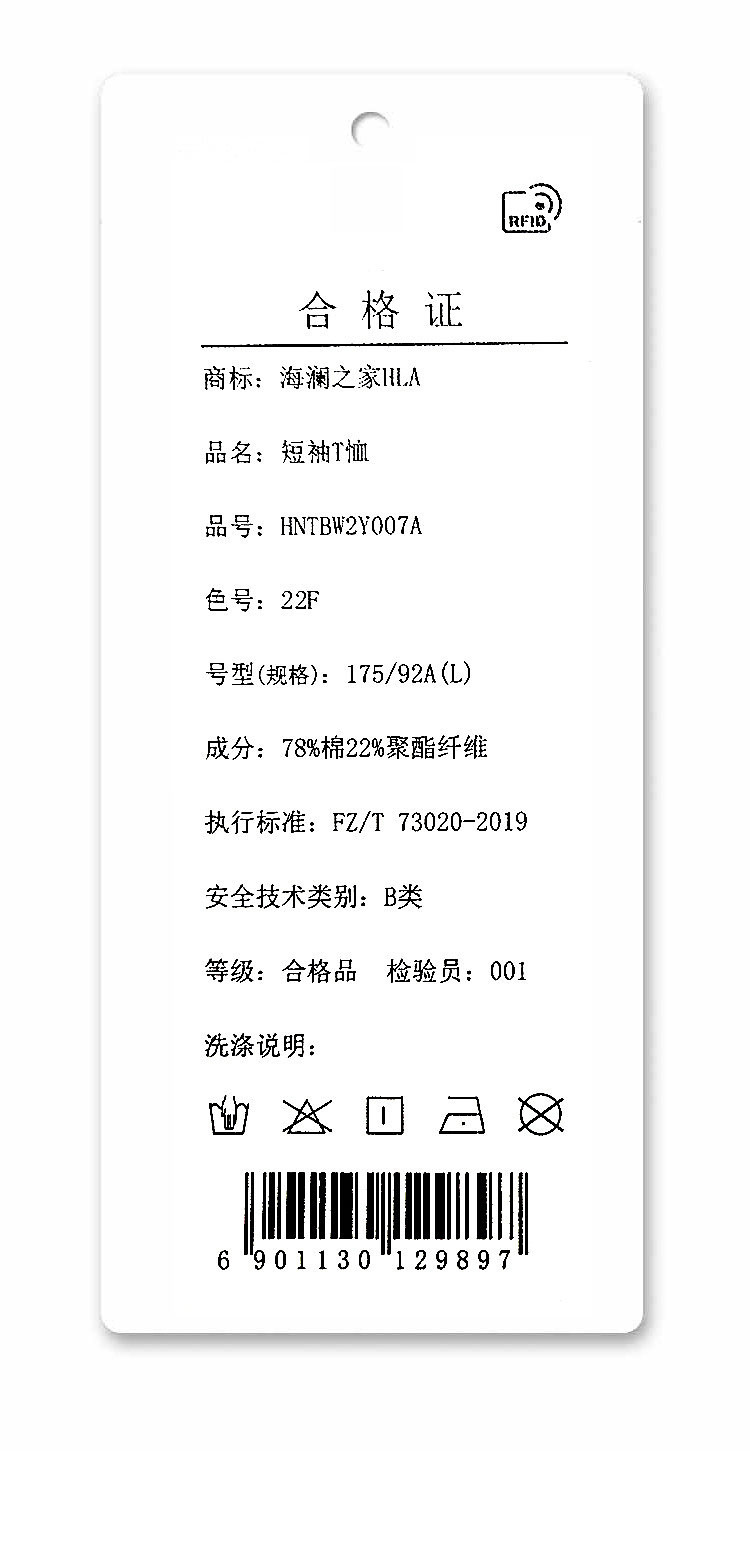 RFID

合格证

商标：海澜之家HLA

品名：短袖T恤

品号：HNTBW2Y007A

色号：22F

号型(规格)：175/92A(L)

成分：78%棉22%聚酯纤维

执行标准：FZ/T 73020-2019

安全技术类别：B类

等级：合格品 检验员：001

洗涤说明：

6 901130 129897